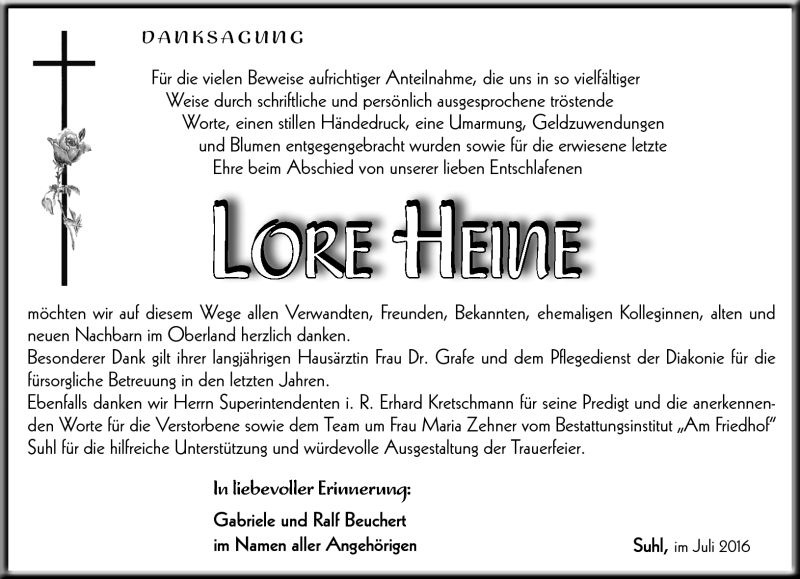 DANKSAGUNG

Für die vielen Beweise aufrichtiger Anteilnahme, die uns in so vielfältiger Weise durch schriftliche und persönlich ausgesprochene tröstende Worte, einen stillen Händedruck, eine Umarmung, Geldzuwendungen und Blumen entgegengebracht wurden sowie für die erwiesene letzte Ehre beim Abschied von unserer lieben Entschlafenen

LORE HEINE

möchten wir auf diesem Wege allen Verwandten, Freunden, Bekannten, ehemaligen Kolleginnen, alten und neuen Nachbarn im Oberland herzlich danken.
Besonderer Dank gilt ihrer langjährigen Hausärztin Frau Dr. Grafe und dem Pflegedienst der Diakonie für die fürsorgliche Betreuung in den letzten Jahren.
Ebenfalls danken wir Herrn Superintendenten i. R. Erhard Kretschmann für seine Predigt und die anerkennenden Worte für die Verstorbene sowie dem Team um Frau Maria Zehner vom Bestattungsinstitut „Am Friedhof" Suhl für die hilfreiche Unterstützung und würdevolle Ausgestaltung der Trauerfeier.

In liebevoller Erinnerung:

Gabriele und Ralf Beuchert
im Namen aller Angehörigen

Suhl, im Juli 2016